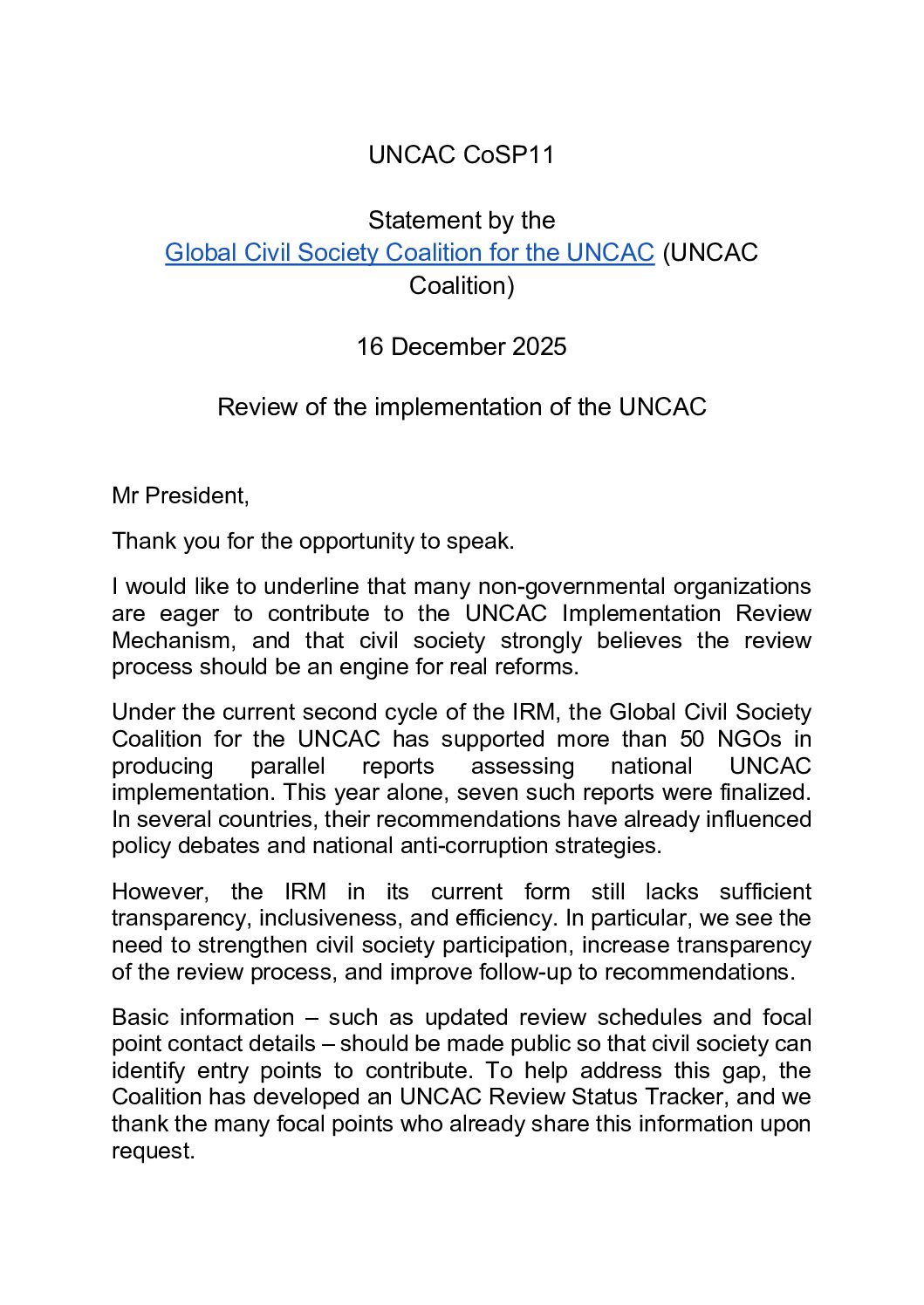 UNCAC CoSP11

Statement by the
Global Civil Society Coalition for the UNCAC (UNCAC Coalition)

16 December 2025

Review of the implementation of the UNCAC

Mr President,

Thank you for the opportunity to speak.

I would like to underline that many non-governmental organizations are eager to contribute to the UNCAC Implementation Review Mechanism, and that civil society strongly believes the review process should be an engine for real reforms.

Under the current second cycle of the IRM, the Global Civil Society Coalition for the UNCAC has supported more than 50 NGOs in producing parallel reports assessing national UNCAC implementation. This year alone, seven such reports were finalized. In several countries, their recommendations have already influenced policy debates and national anti-corruption strategies.

However, the IRM in its current form still lacks sufficient transparency, inclusiveness, and efficiency. In particular, we see the need to strengthen civil society participation, increase transparency of the review process, and improve follow-up to recommendations.

Basic information – such as updated review schedules and focal point contact details – should be made public so that civil society can identify entry points to contribute. To help address this gap, the Coalition has developed an UNCAC Review Status Tracker, and we thank the many focal points who already share this information upon request.